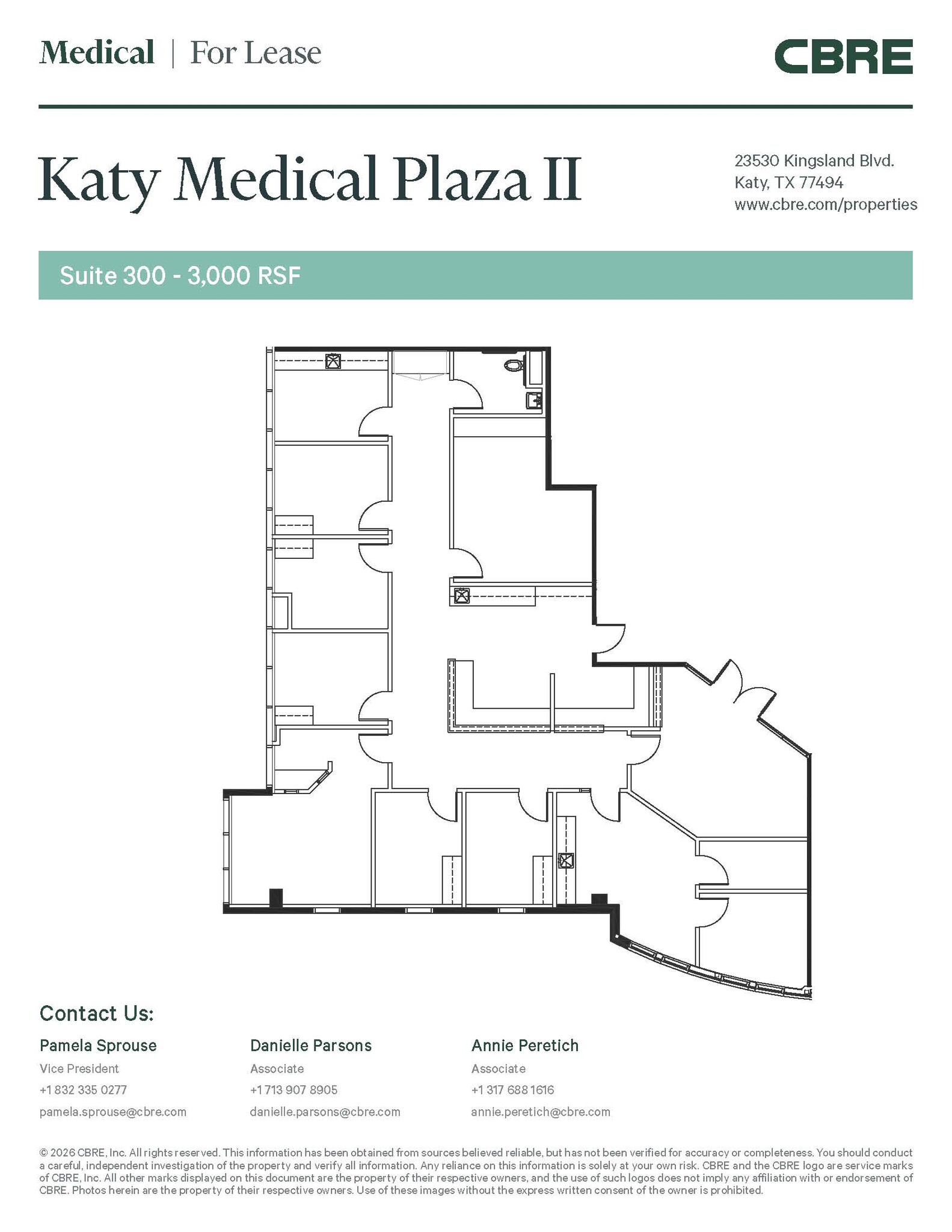 Medical | For Lease

CBRE

Katy Medical Plaza II

23530 Kingsland Blvd.
Katy, TX 77494
www.cbre.com/properties

Suite 300 - 3,000 RSF

Contact Us:

Pamela Sprouse
Vice President
+1 832 335 0277
pamela.sprouse@cbre.com

Danielle Parsons
Associate
+1 713 907 8905
danielle.parsons@cbre.com

Annie Peretich
Associate
+1 317 688 1616
annie.peretich@cbre.com

© 2026 CBRE, Inc. All rights reserved. This information has been obtained from sources believed reliable, but has not been verified for accuracy or completeness. You should conduct a careful, independent investigation of the property and verify all information. Any reliance on this information is solely at your own risk. CBRE and the CBRE logo are service marks of CBRE, Inc. All other marks displayed on this document are the property of their respective owners, and the use of such logos does not imply any affiliation with or endorsement of CBRE. Photos herein are the property of their respective owners. Use of these images without the express written consent of the owner is prohibited.